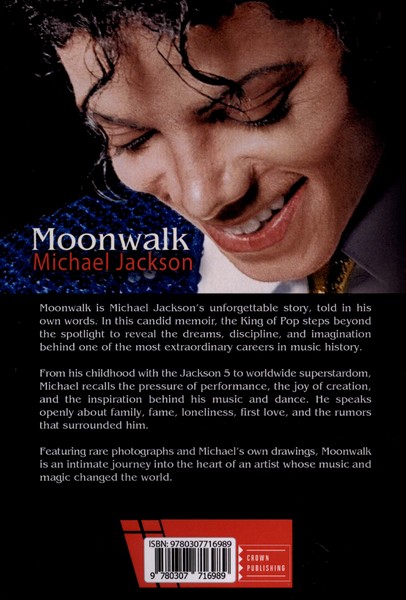 Moonwalk
Michael Jackson

Moonwalk is Michael Jackson's unforgettable story, told in his own words. In this candid memoir, the King of Pop steps beyond the spotlight to reveal the dreams, discipline, and imagination behind one of the most extraordinary careers in music history.

From his childhood with the Jackson 5 to worldwide superstardom, Michael recalls the pressure of performance, the joy of creation, and the inspiration behind his music and dance. He speaks openly about family, fame, loneliness, first love, and the rumors that surrounded him.

Featuring rare photographs and Michael's own drawings, Moonwalk is an intimate journey into the heart of an artist whose music and magic changed the world.

ISBN: 9780307716989
9 780307 716989

CROWN
PUBLISHING